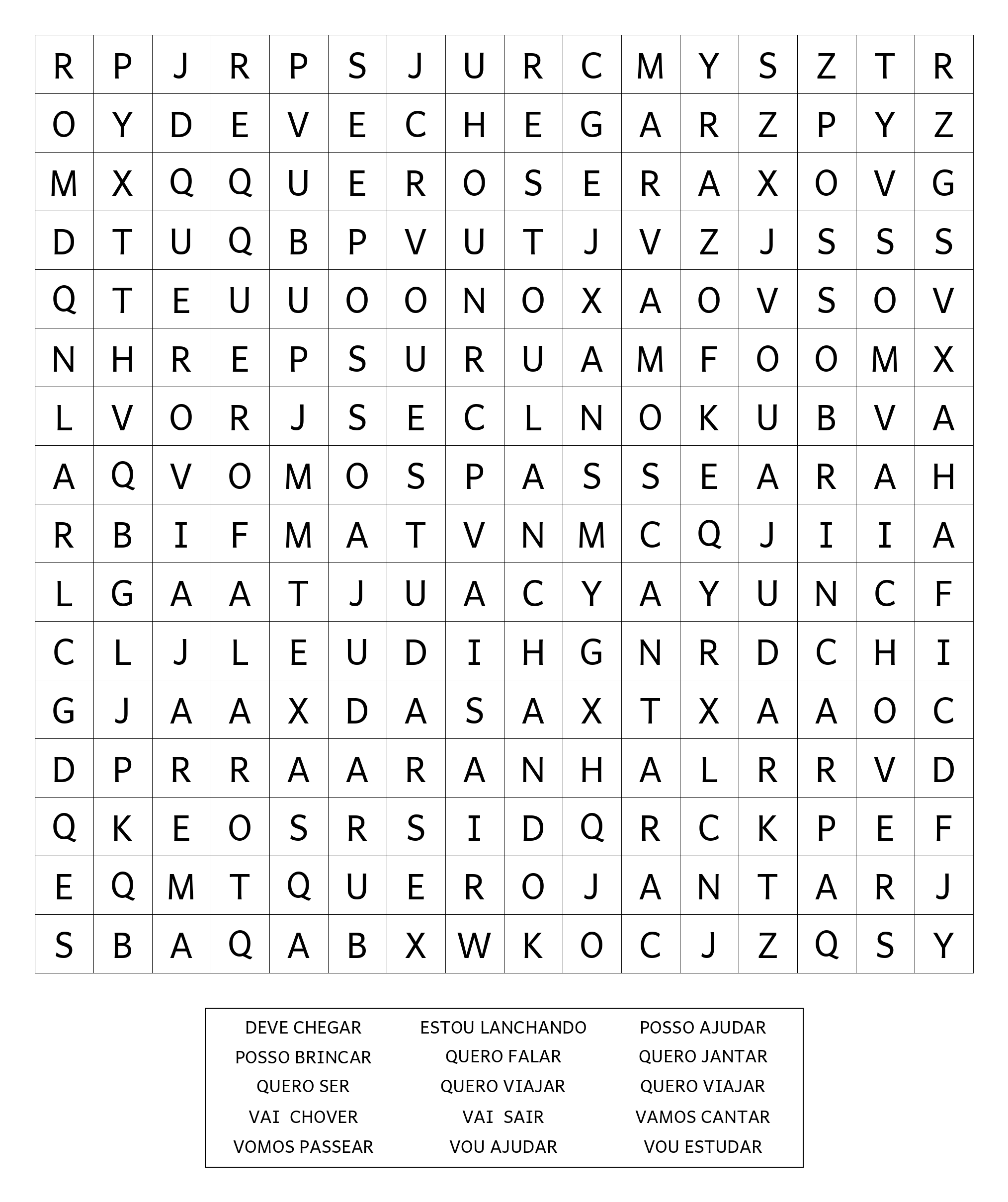 | R | P | J | R | P | S | J | U | R | C | M | Y | S | Z | T | R |
|---|---|---|---|---|---|---|---|---|---|---|---|---|---|---|---|
| O | Y | D | E | V | E | C | H | E | G | A | R | Z | P | Y | Z |
| M | X | Q | Q | U | E | R | O | S | E | R | A | X | O | V | G |
| D | T | U | Q | B | P | V | U | T | J | V | Z | J | S | S | S |
| Q | T | E | U | U | O | O | N | O | X | A | O | V | S | O | V |
| N | H | R | E | P | S | U | R | U | A | M | F | O | O | M | X |
| L | V | O | R | J | S | E | C | L | N | O | K | U | B | V | A |
| A | Q | V | O | M | O | S | P | A | S | S | E | A | R | A | H |
| R | B | I | F | M | A | T | V | N | M | C | Q | J | I | I | A |
| L | G | A | A | T | J | U | A | C | Y | A | Y | U | N | C | F |
| C | L | J | L | E | U | D | I | H | G | N | R | D | C | H | I |
| G | J | A | A | X | D | A | S | A | X | T | X | A | A | O | C |
| D | P | R | R | A | A | R | A | N | H | A | L | R | R | V | D |
| Q | K | E | O | S | R | S | I | D | Q | R | C | K | P | E | F |
| E | Q | M | T | Q | U | E | R | O | J | A | N | T | A | R | J |
| S | B | A | Q | A | B | X | W | K | O | C | J | Z | Q | S | Y |

DEVE CHEGAR
POSSO BRINCAR
QUERO SER
VAI CHOVER
VOMOS PASSEAR

ESTOU LANCHANDO
QUERO FALAR
QUERO VIAJAR
VAI SAIR
VOU AJUDAR

POSSO AJUDAR
QUERO JANTAR
QUERO VIAJAR
VAMOS CANTAR
VOU ESTUDAR